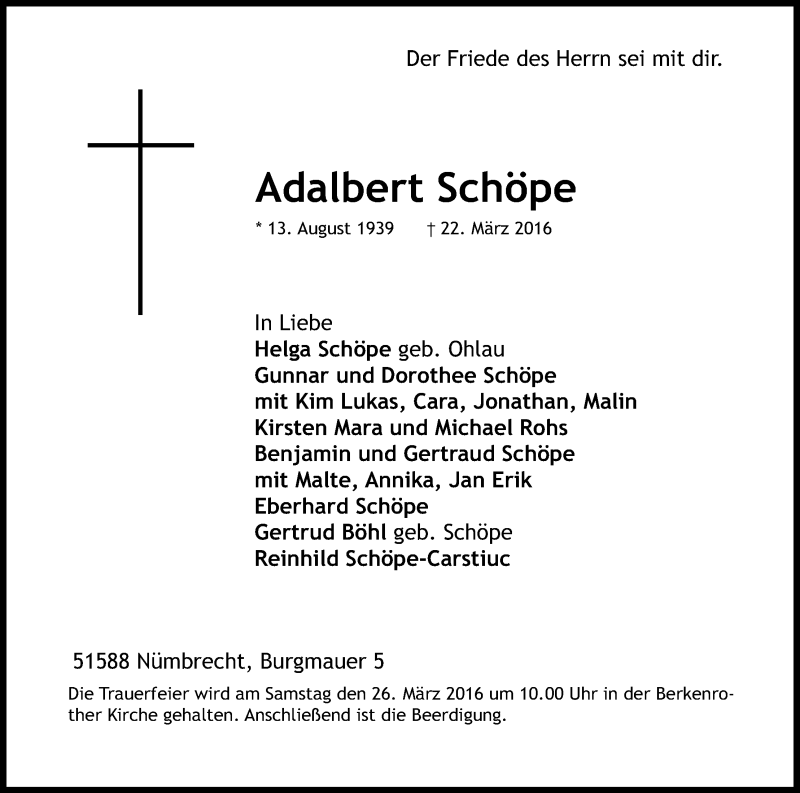 Der Friede des Herrn sei mit dir.

Adalbert Schöpe

* 13. August 1939 † 22. März 2016

In Liebe
Helga Schöpe geb. Ohlau
Gunnar und Dorothee Schöpe
mit Kim Lukas, Cara, Jonathan, Malin
Kirsten Mara und Michael Rohs
Benjamin und Gertraud Schöpe
mit Malte, Annika, Jan Erik
Eberhard Schöpe
Gertrud Böhl geb. Schöpe
Reinhild Schöpe-Carstiuc

51588 Nümbrecht, Burgmauer 5

Die Trauerfeier wird am Samstag den 26. März 2016 um 10.00 Uhr in der Berkenrother Kirche gehalten. Anschließend ist die Beerdigung.